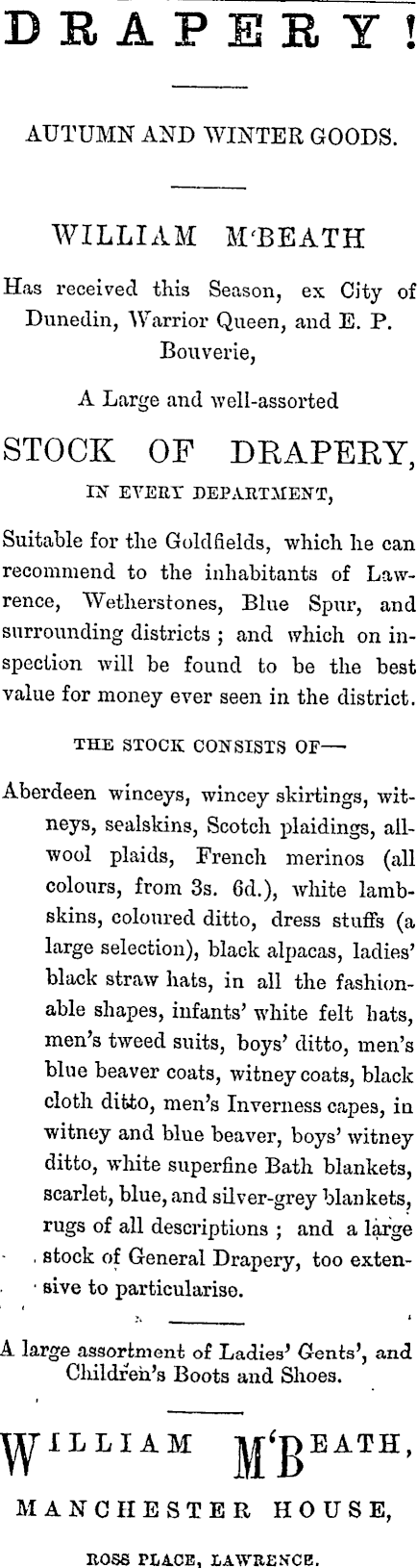 DRAPERY!

AUTUMN AND WINTER GOODS.

WILLIAM M'BEATH

Has received this Season, ex City of Dunedin, Warrior Queen, and E. P. Bouverie,

A Large and well-assorted

STOCK OF DRAPERY,

IN EVERY DEPARTMENT,

Suitable for the Goldfields, which he can recommend to the inhabitants of Lawrence, Wetherstones, Blue Spur, and surrounding districts ; and which on inspection will be found to be the best value for money ever seen in the district.

THE STOCK CONSISTS OF—

Aberdeen winceys, wincey skirtings, witneys, sealskins, Scotch plaidings, all-wool plaids, French merinos (all colours, from 3s. 6d.), white lambskins, coloured ditto, dress stuffs (a large selection), black alpacas, ladies' black straw hats, in all the fashionable shapes, infants' white felt hats, men's tweed suits, boys' ditto, men's blue beaver coats, witney coats, black cloth ditto, men's Inverness capes, in witney and blue beaver, boys' witney ditto, white superfine Bath blankets, scarlet, blue, and silver-grey blankets, rugs of all descriptions ; and a large stock of General Drapery, too extensive to particularise.

A large assortment of Ladies' Gents', and Children's Boots and Shoes.

WILLIAM M'BEATH,

MANCHESTER HOUSE,

ROSS PLACE, LAWRENCE.